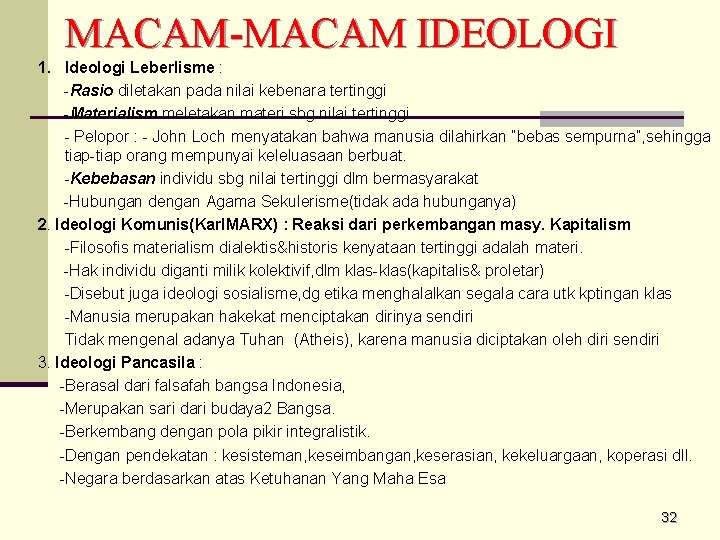 MACAM-MACAM IDEOLOGI

1. Ideologi Leberlisme :

-Rasio diletakan pada nilai kebenara tertinggi

-Materialism meletakan materi sbg nilai tertinggi

- Pelopor : - John Loch menyatakan bahwa manusia dilahirkan "bebas sempurna",sehingga tiap-tiap orang mempunyai keleluasaan berbuat.

-Kebebasan individu sbg nilai tertinggi dlm bermasyarakat

-Hubungan dengan Agama Sekulerisme(tidak ada hubunganya)

2. Ideologi Komunis(KarlMARX) : Reaksi dari perkembangan masy. Kapitalism

-Filosofis materialism dialektis&historis kenyataan tertinggi adalah materi.

-Hak individu diganti milik kolektivif,dlm klas-klas(kapitalis& proletar)

-Disebut juga ideologi sosialisme,dg etika menghalalkan segala cara utk kptingan klas

-Manusia merupakan hakekat menciptakan dirinya sendiri

Tidak mengenal adanya Tuhan (Atheis), karena manusia diciptakan oleh diri sendiri

3. Ideologi Pancasila :

-Berasal dari falsafah bangsa Indonesia,

-Merupakan sari dari budaya2 Bangsa.

-Berkembang dengan pola pikir integralistik.

-Dengan pendekatan : kesisteman,keseimbangan,keserasian, kekeluargaan, koperasi dll.

-Negara berdasarkan atas Ketuhanan Yang Maha Esa

32